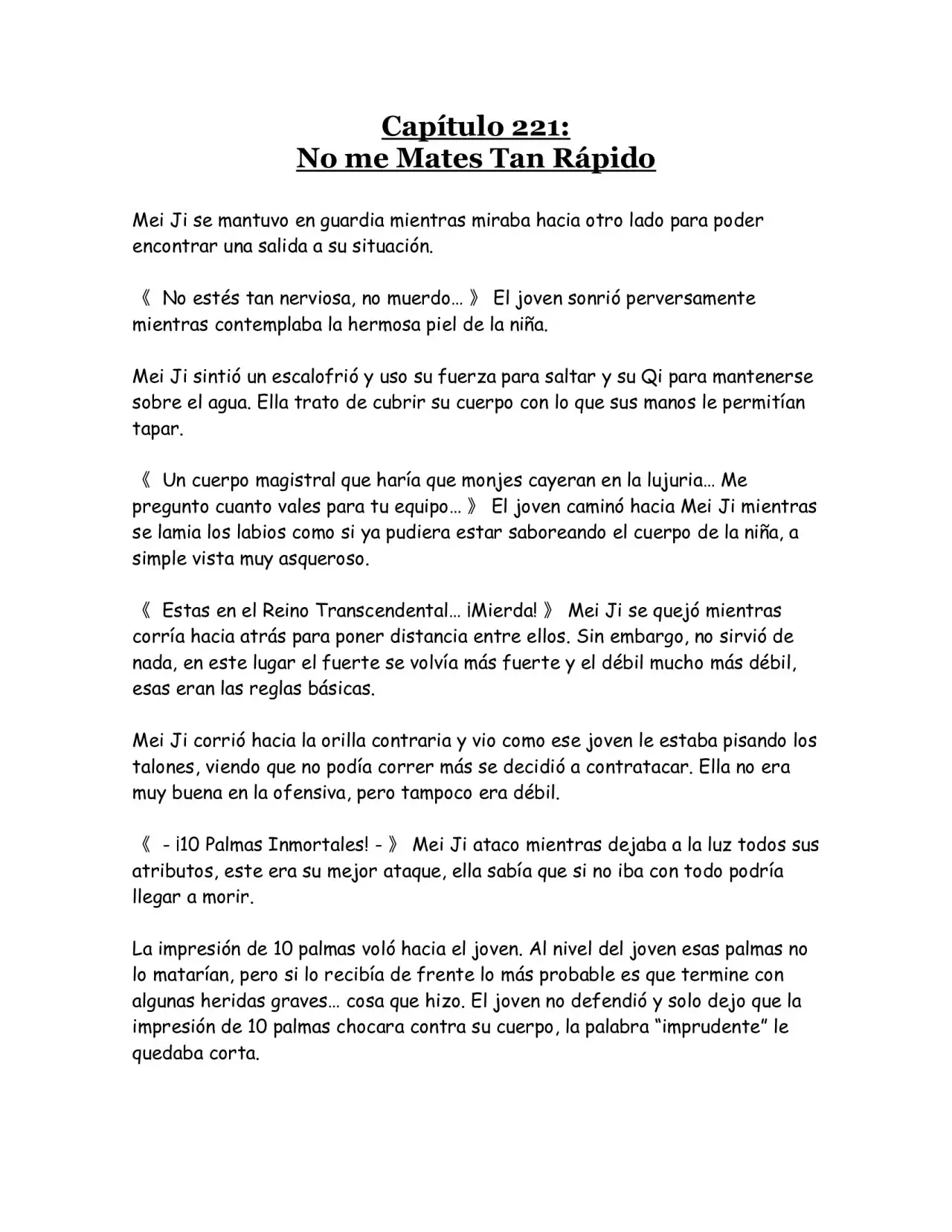 Capítulo 221:
No me Mates Tan Rápido

Mei Ji se mantuvo en guardia mientras miraba hacia otro lado para poder encontrar una salida a su situación.

《 No estés tan nerviosa, no muerdo… 》 El joven sonrió perversamente mientras contemplaba la hermosa piel de la niña.

Mei Ji sintió un escalofrió y uso su fuerza para saltar y su Qi para mantenerse sobre el agua. Ella trato de cubrir su cuerpo con lo que sus manos le permitían tapar.

《 Un cuerpo magistral que haría que monjes cayeran en la lujuria… Me pregunto cuanto vales para tu equipo… 》 El joven caminó hacia Mei Ji mientras se lamia los labios como si ya pudiera estar saboreando el cuerpo de la niña, a simple vista muy asqueroso.

《 Estas en el Reino Transcendental… ¡Mierda! 》 Mei Ji se quejó mientras corría hacia atrás para poner distancia entre ellos. Sin embargo, no sirvió de nada, en este lugar el fuerte se volvía más fuerte y el débil mucho más débil, esas eran las reglas básicas.

Mei Ji corrió hacia la orilla contraria y vio como ese joven le estaba pisando los talones, viendo que no podía correr más se decidió a contratacar. Ella no era muy buena en la ofensiva, pero tampoco era débil.

《 - ¡10 Palmas Inmortales! - 》 Mei Ji ataco mientras dejaba a la luz todos sus atributos, este era su mejor ataque, ella sabía que si no iba con todo podría llegar a morir.

La impresión de 10 palmas voló hacia el joven. Al nivel del joven esas palmas no lo matarían, pero si lo recibía de frente lo más probable es que termine con algunas heridas graves… cosa que hizo. El joven no defendió y solo dejo que la impresión de 10 palmas chocara contra su cuerpo, la palabra "imprudente" le quedaba corta.